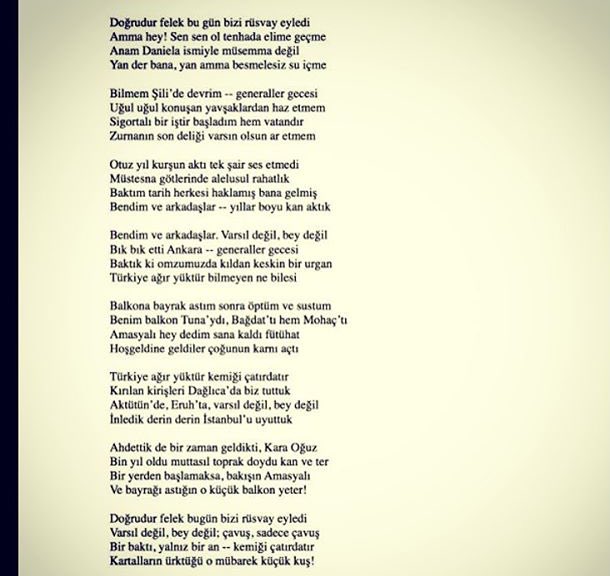 Doğrudur felek bu gün bizi rüsvay eyledi
Amma hey! Sen sen ol tenhada elime geçme
Anam Daniela ismiyle müsemma değil
Yan der bana, yan amma besmelesiz su içme

Bilmem Şili'de devrim -- generaller gecesi
Uğul uğul konuşan yavşaklardan haz etmem
Sigortalı bir iştir başladım hem vatandır
Zurnanın son deliği varsın olsun ar etmem

Otuz yıl kurşun aktı tek şair ses etmedi
Müstesna götlerinde alelusul rahatlık
Baktım tarih herkesi haklamış bana gelmiş
Bendim ve arkadaşlar -- yıllar boyu kan aktık

Bendim ve arkadaşlar. Varsıl değil, bey değil
Bık bık etti Ankara -- generaller gecesi
Baktık ki omzumuzda kıldan keskin bir urgan
Türkiye ağır yüktür bilmeyen ne bilesi

Balkona bayrak astım sonra öptüm ve sustum
Benim balkon Tuna'ydı, Bağdat'tı hem Mohaç'tı
Amasyalı hey dedim sana kaldı fütühat
Hoşgeldine geldiler çoğunun karnı açtı

Türkiye ağır yüktür kemiği çatırdatır
Kırılan kirişleri Dağlıca'da biz tuttuk
Aktütün'de, Eruh'ta, varsıl değil, bey değil
İnledik derin derin İstanbul'u uyuttuk

Ahdettik de bir zaman geldikti, Kara Oğuz
Bin yıl oldu muttasıl toprak doydu kan ve ter
Bir yerden başlamaksa, bakışın Amasyalı
Ve bayrağı astığın o küçük balkon yeter!

Doğrudur felek bugün bizi rüsvay eyledi
Varsıl değil, bey değil; çavuş, sadece çavuş
Bir baktı, yalnız bir an -- kemiği çatırdatır
Kartalların ürktüğü o mübarek küçük kuş!